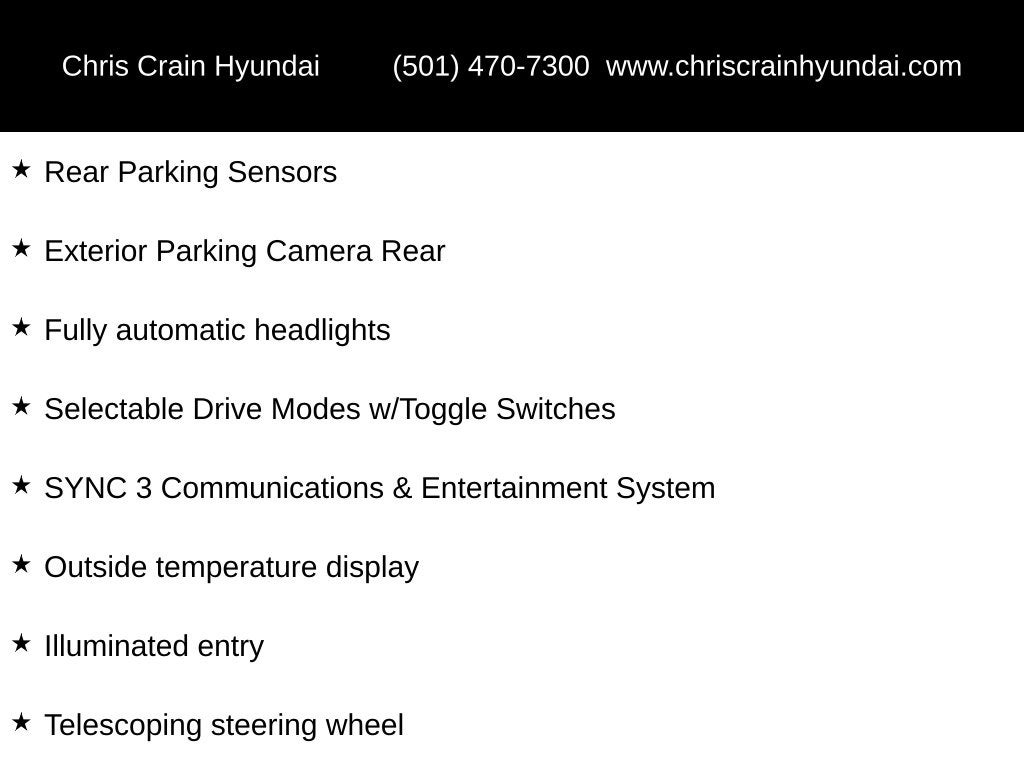 Chris Crain Hyundai (501) 470-7300 www.chriscrainhyundai.com

★ Rear Parking Sensors

★ Exterior Parking Camera Rear

★ Fully automatic headlights

★ Selectable Drive Modes w/Toggle Switches

★ SYNC 3 Communications & Entertainment System

★ Outside temperature display

★ Illuminated entry

★ Telescoping steering wheel